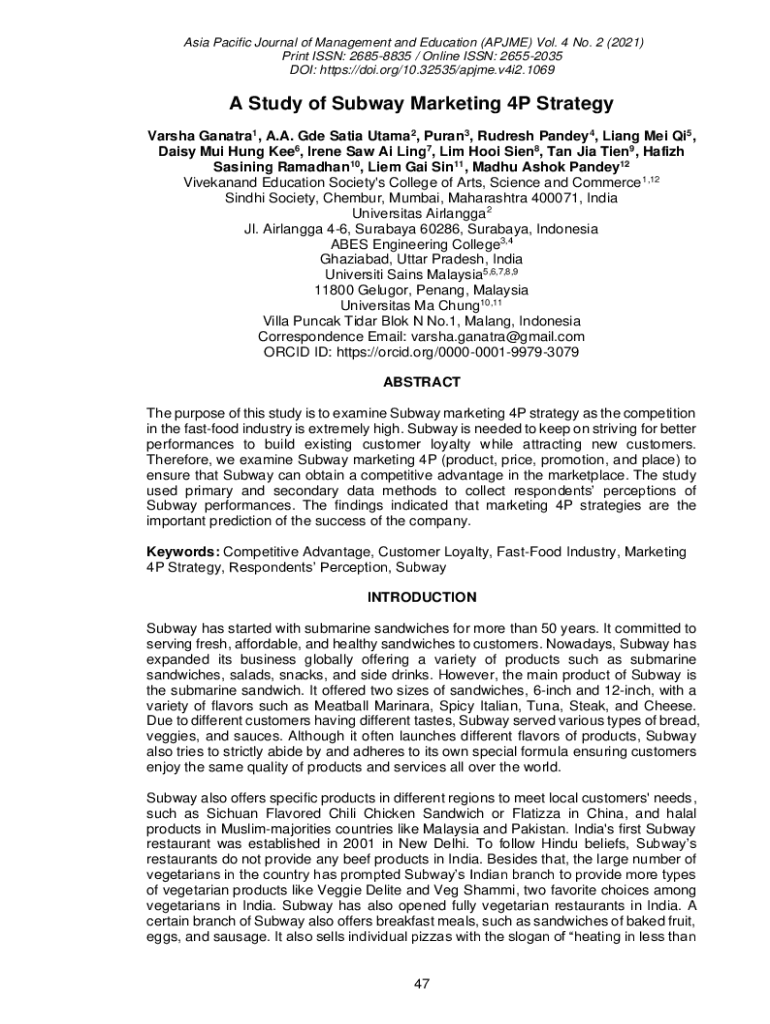 Asia Pacific Journal of Management and Education (APJME) Vol. 4 No. 2 (2021)
Print ISSN: 2685-8835 / Online ISSN: 2655-2035
DOI: https://doi.org/10.32535/apjme.v4i2.1069

A Study of Subway Marketing 4P Strategy

Varsha Ganatra$^1$, A.A. Gde Satia Utama$^2$, Puran$^3$, Rudresh Pandey$^4$, Liang Mei Qi$^5$, Daisy Mui Hung Kee$^6$, Irene Saw Ai Ling$^7$, Lim Hooi Sien$^8$, Tan Jia Tien$^9$, Hafizh Sasining Ramadhan$^{10}$, Liem Gai Sin$^{11}$, Madhu Ashok Pandey$^{12}$
Vivekanand Education Society's College of Arts, Science and Commerce$^{1,12}$
Sindhi Society, Chembur, Mumbai, Maharashtra 400071, India
Universitas Airlangga$^2$
Jl. Airlangga 4-6, Surabaya 60286, Surabaya, Indonesia
ABES Engineering College$^{3,4}$
Ghaziabad, Uttar Pradesh, India
Universiti Sains Malaysia$^{5,6,7,8,9}$
11800 Gelugor, Penang, Malaysia
Universitas Ma Chung$^{10,11}$
Villa Puncak Tidar Blok N No.1, Malang, Indonesia
Correspondence Email: varsha.ganatra@gmail.com
ORCID ID: https://orcid.org/0000-0001-9979-3079

ABSTRACT

The purpose of this study is to examine Subway marketing 4P strategy as the competition in the fast-food industry is extremely high. Subway is needed to keep on striving for better performances to build existing customer loyalty while attracting new customers. Therefore, we examine Subway marketing 4P (product, price, promotion, and place) to ensure that Subway can obtain a competitive advantage in the marketplace. The study used primary and secondary data methods to collect respondents' perceptions of Subway performances. The findings indicated that marketing 4P strategies are the important prediction of the success of the company.

Keywords: Competitive Advantage, Customer Loyalty, Fast-Food Industry, Marketing 4P Strategy, Respondents' Perception, Subway

INTRODUCTION

Subway has started with submarine sandwiches for more than 50 years. It committed to serving fresh, affordable, and healthy sandwiches to customers. Nowadays, Subway has expanded its business globally offering a variety of products such as submarine sandwiches, salads, snacks, and side drinks. However, the main product of Subway is the submarine sandwich. It offered two sizes of sandwiches, 6-inch and 12-inch, with a variety of flavors such as Meatball Marinara, Spicy Italian, Tuna, Steak, and Cheese. Due to different customers having different tastes, Subway served various types of bread, veggies, and sauces. Although it often launches different flavors of products, Subway also tries to strictly abide by and adheres to its own special formula ensuring customers enjoy the same quality of products and services all over the world.

Subway also offers specific products in different regions to meet local customers' needs, such as Sichuan Flavored Chili Chicken Sandwich or Flatizza in China, and halal products in Muslim-majorities countries like Malaysia and Pakistan. India's first Subway restaurant was established in 2001 in New Delhi. To follow Hindu beliefs, Subway's restaurants do not provide any beef products in India. Besides that, the large number of vegetarians in the country has prompted Subway's Indian branch to provide more types of vegetarian products like Veggie Delite and Veg Shammi, two favorite choices among vegetarians in India. Subway has also opened fully vegetarian restaurants in India. A certain branch of Subway also offers breakfast meals, such as sandwiches of baked fruit, eggs, and sausage. It also sells individual pizzas with the slogan of "heating in less than

47